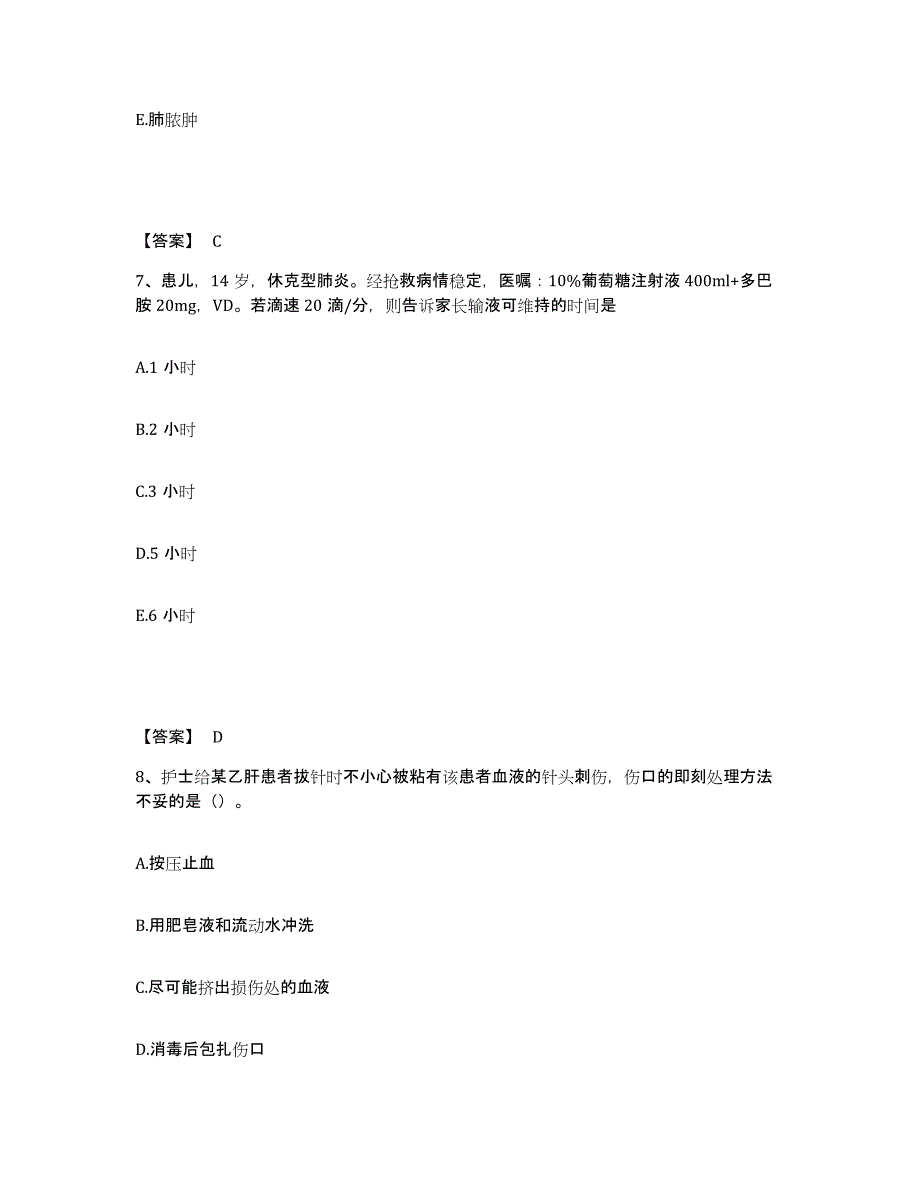 E.肺脓肿

【答案】 C

7、患儿，14 岁，休克型肺炎。经抢救病情稳定，医嘱：10%葡萄糖注射液 400ml+多巴胺 20mg，VD。若滴速 20 滴/分，则告诉家长输液可维持的时间是

A.1 小时

B.2 小时

C.3 小时

D.5 小时

E.6 小时

【答案】 D

8、护士给某乙肝患者拔针时不小心被粘有该患者血液的针头刺伤，伤口的即刻处理方法不妥的是（）。

A.按压止血

B.用肥皂液和流动水冲洗

C.尽可能挤出损伤处的血液

D.消毒后包扎伤口